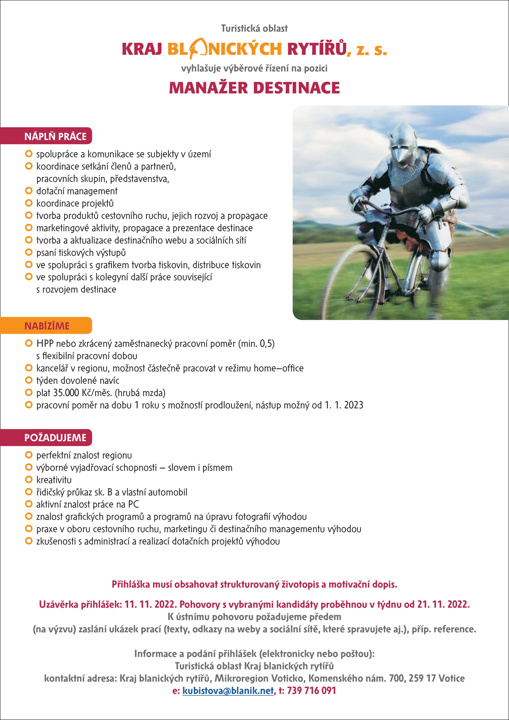 Turistická oblast

KRAJ BLANICKÝCH RYTÍŘŮ, z. s.

vyhlašuje výběrové řízení na pozici

MANAŽER DESTINACE

NÁPLŇ PRÁCE

spolupráce a komunikace se subjekty v území
koordinace setkání členů a partnerů, pracovních skupin, představenstva,
dotační management
koordinace projektů
tvorba produktů cestovního ruchu, jejich rozvoj a propagace
marketingové aktivity, propagace a prezentace destinace
tvorba a aktualizace destinačního webu a sociálních sítí
psaní tiskových výstupů
ve spolupráci s grafikem tvorba tiskovin, distribuce tiskovin
ve spolupráci s kolegyní další práce související s rozvojem destinace

NABÍZÍME

HPP nebo zkrácený zaměstnanecký pracovní poměr (min. 0,5) s flexibilní pracovní dobou
kancelář v regionu, možnost částečně pracovat v režimu home–office
týden dovolené navíc
plat 35.000 Kč/měs. (hrubá mzda)
pracovní poměr na dobu 1 roku s možností prodloužení, nástup možný od 1. 1. 2023

POŽADUJEME

perfektní znalost regionu
výborné vyjadřovací schopnosti – slovem i písmem
kreativitu
řidičský průkaz sk. B a vlastní automobil
aktivní znalost práce na PC
znalost grafických programů a programů na úpravu fotografií výhodou
praxe v oboru cestovního ruchu, marketingu či destinačního managementu výhodou
zkušenosti s administrací a realizací dotačních projektů výhodou

Přihláška musí obsahovat strukturovaný životopis a motivační dopis.

Uzávěrka přihlášek: 11. 11. 2022. Pohovory s vybranými kandidáty proběhnou v týdnu od 21. 11. 2022.
K ústnímu pohovoru požadujeme předem
(na výzvu) zaslání ukázek prací (texty, odkazy na weby a sociální sítě, které spravujete aj.), příp. reference.

Informace a podání přihlášek (elektronicky nebo poštou):
Turistická oblast Kraj blanických rytířů
kontaktní adresa: Kraj blanických rytířů, Mikroregion Voticko, Komenského nám. 700, 259 17 Votice
e: kubistova@blanik.net, t: 739 716 091